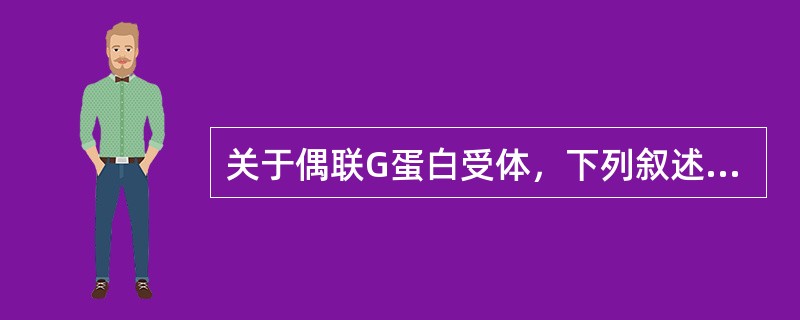 关于偶联G蛋白受体，下列叙述...